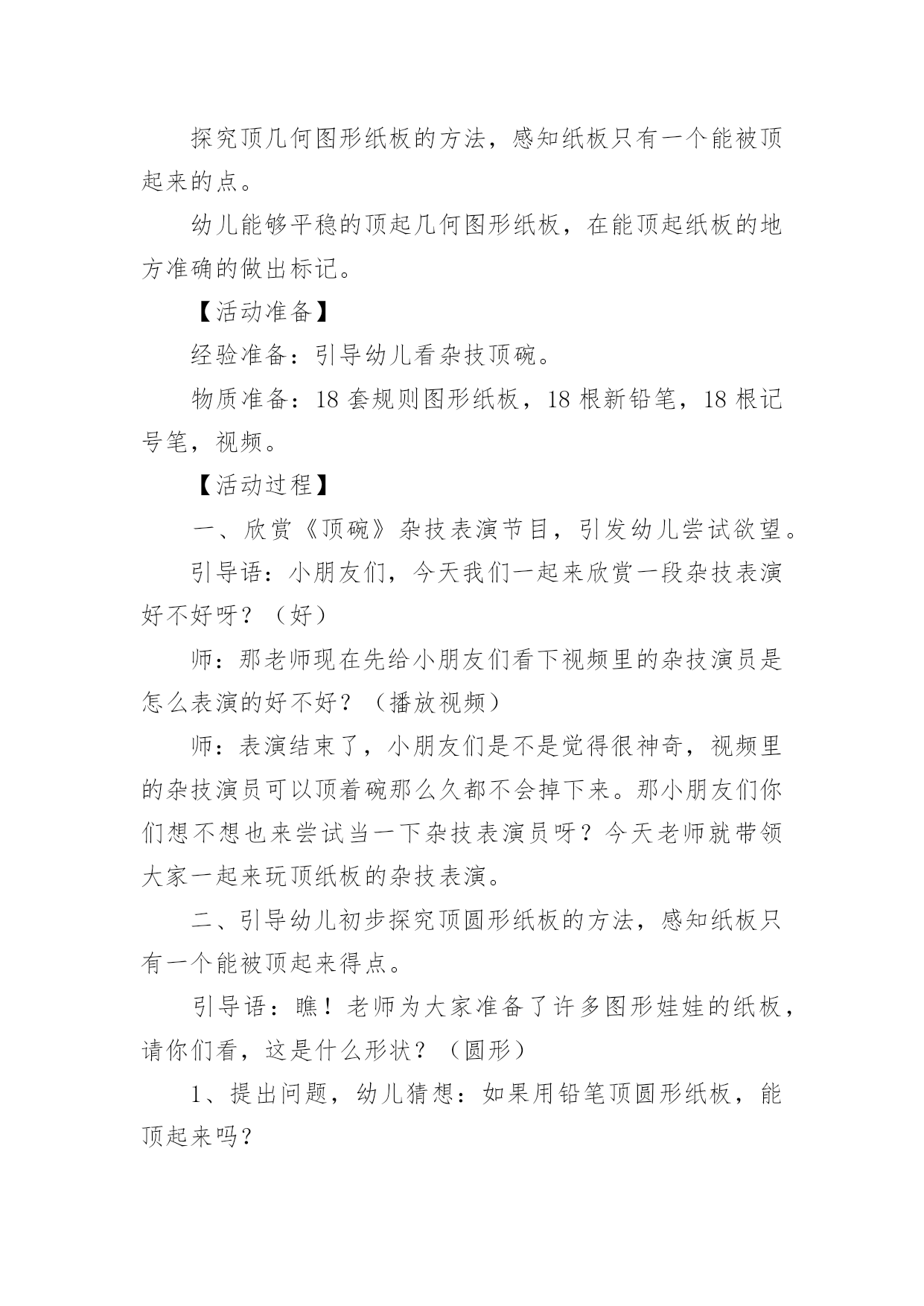 探究顶几何图形纸板的方法，感知纸板只有一个能被顶起来的点。

幼儿能够平稳的顶起几何图形纸板，在能顶起纸板的地方准确的做出标记。

【活动准备】

经验准备：引导幼儿看杂技顶碗。

物质准备：18 套规则图形纸板，18 根新铅笔，18 根记号笔，视频。

【活动过程】

一、欣赏《顶碗》杂技表演节目，引发幼儿尝试欲望。

引导语：小朋友们，今天我们一起来欣赏一段杂技表演好不好呀？（好）

师：那老师现在先给小朋友们看下视频里的杂技演员是怎么表演的好不好？（播放视频）

师：表演结束了，小朋友们是不是觉得很神奇，视频里的杂技演员可以顶着碗那么久都不会掉下来。那小朋友们你们想不想也来尝试当一下杂技表演员呀？今天老师就带领大家一起来玩顶纸板的杂技表演。

二、引导幼儿初步探究顶圆形纸板的方法，感知纸板只有一个能被顶起来得点。

引导语：瞧！老师为大家准备了许多图形娃娃的纸板，请你们看，这是什么形状？（圆形）

1、提出问题，幼儿猜想：如果用铅笔顶圆形纸板，能顶起来吗？